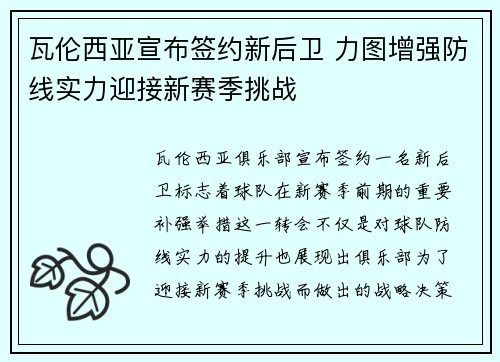 瓦伦西亚宣布签约新后卫 力图增强防线实力迎接新赛季挑战

瓦伦西亚俱乐部宣布签约一名新后卫标志着球队在新赛季前期的重要补强举措这一转会不仅是对球队防线实力的提升也展现出俱乐部为了迎接新赛季挑战而做出的战略决策